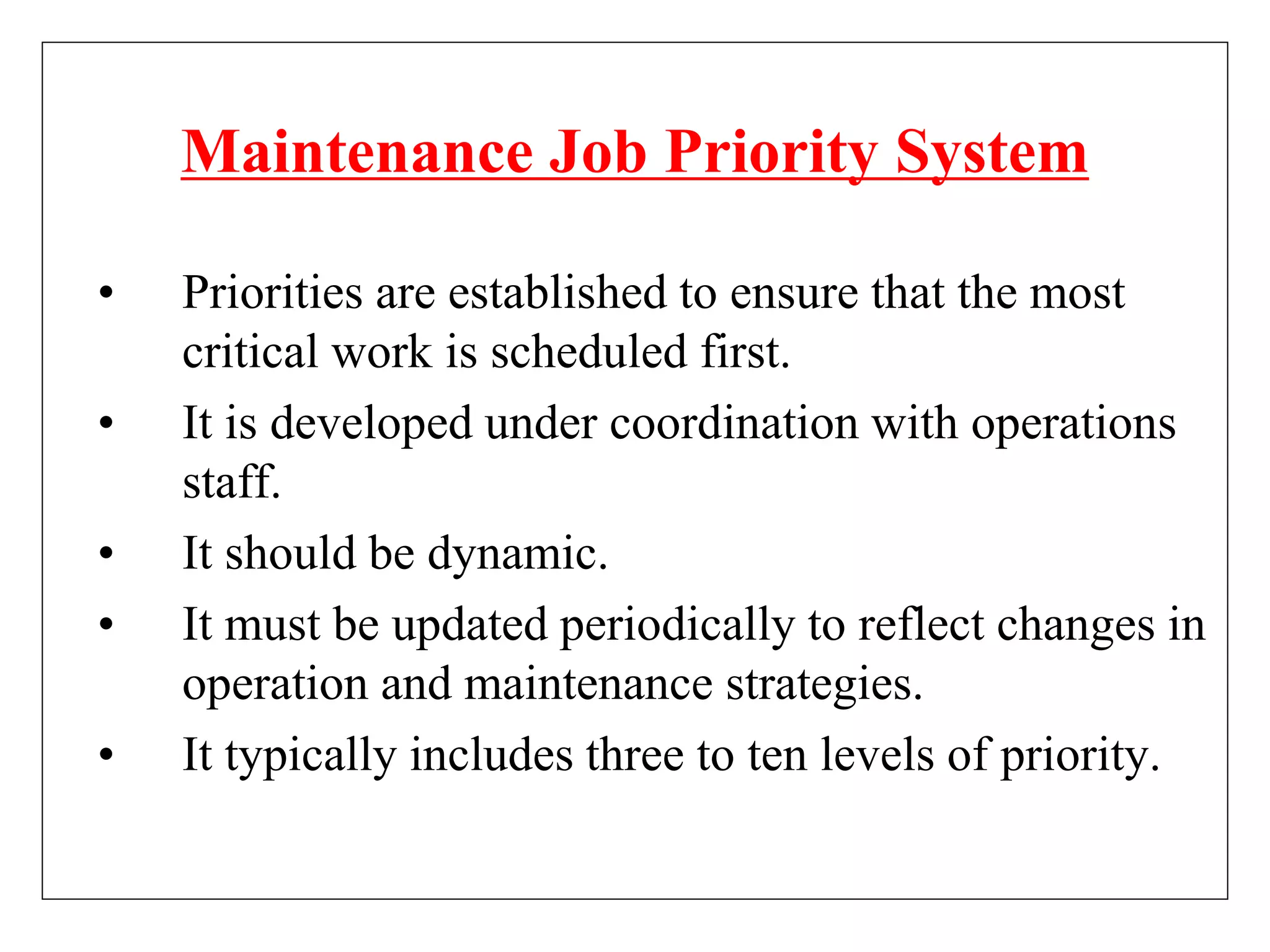 Maintenance Job Priority System

• Priorities are established to ensure that the most critical work is scheduled first.
• It is developed under coordination with operations staff.
• It should be dynamic.
• It must be updated periodically to reflect changes in operation and maintenance strategies.
• It typically includes three to ten levels of priority.